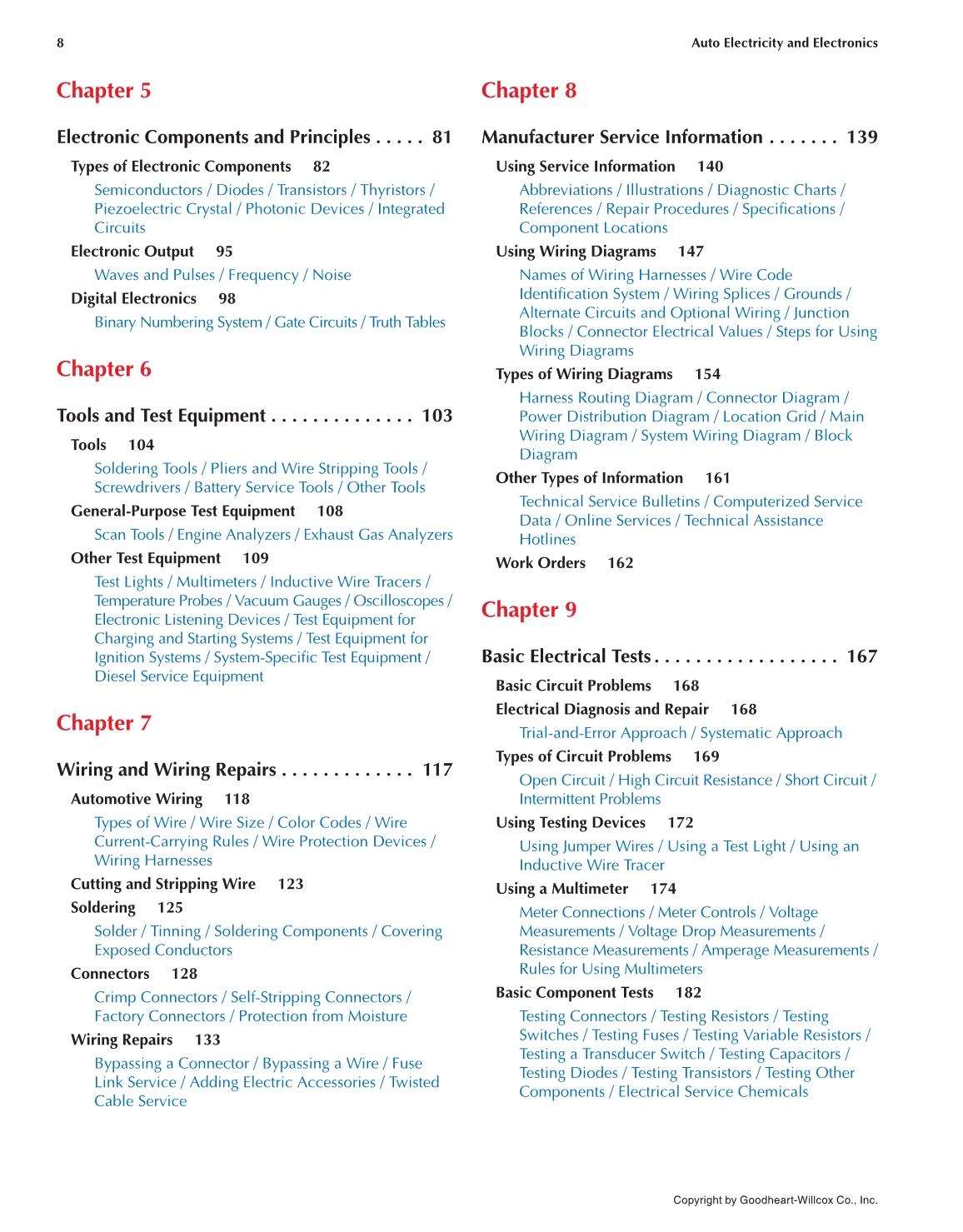 8

Auto Electricity and Electronics

Chapter 5

Electronic Components and Principles . . . . . 81

Types of Electronic Components 82

Semiconductors / Diodes / Transistors / Thyristors / Piezoelectric Crystal / Photonic Devices / Integrated Circuits

Electronic Output 95

Waves and Pulses / Frequency / Noise

Digital Electronics 98

Binary Numbering System / Gate Circuits / Truth Tables

Chapter 6

Tools and Test Equipment . . . . . . . . . . . . . . 103

Tools 104

Soldering Tools / Pliers and Wire Stripping Tools / Screwdrivers / Battery Service Tools / Other Tools

General-Purpose Test Equipment 108

Scan Tools / Engine Analyzers / Exhaust Gas Analyzers

Other Test Equipment 109

Test Lights / Multimeters / Inductive Wire Tracers / Temperature Probes / Vacuum Gauges / Oscilloscopes / Electronic Listening Devices / Test Equipment for Charging and Starting Systems / Test Equipment for Ignition Systems / System-Specific Test Equipment / Diesel Service Equipment

Chapter 7

Wiring and Wiring Repairs . . . . . . . . . . . . . 117

Automotive Wiring 118

Types of Wire / Wire Size / Color Codes / Wire Current-Carrying Rules / Wire Protection Devices / Wiring Harnesses

Cutting and Stripping Wire 123

Soldering 125

Solder / Tinning / Soldering Components / Covering Exposed Conductors

Connectors 128

Crimp Connectors / Self-Stripping Connectors / Factory Connectors / Protection from Moisture

Wiring Repairs 133

Bypassing a Connector / Bypassing a Wire / Fuse Link Service / Adding Electric Accessories / Twisted Cable Service

Chapter 8

Manufacturer Service Information . . . . . . . 139

Using Service Information 140

Abbreviations / Illustrations / Diagnostic Charts / References / Repair Procedures / Specifications / Component Locations

Using Wiring Diagrams 147

Names of Wiring Harnesses / Wire Code Identification System / Wiring Splices / Grounds / Alternate Circuits and Optional Wiring / Junction Blocks / Connector Electrical Values / Steps for Using Wiring Diagrams

Types of Wiring Diagrams 154

Harness Routing Diagram / Connector Diagram / Power Distribution Diagram / Location Grid / Main Wiring Diagram / System Wiring Diagram / Block Diagram

Other Types of Information 161

Technical Service Bulletins / Computerized Service Data / Online Services / Technical Assistance Hotlines

Work Orders 162

Chapter 9

Basic Electrical Tests . . . . . . . . . . . . . . . . . . 167

Basic Circuit Problems 168

Electrical Diagnosis and Repair 168

Trial-and-Error Approach / Systematic Approach

Types of Circuit Problems 169

Open Circuit / High Circuit Resistance / Short Circuit / Intermittent Problems

Using Testing Devices 172

Using Jumper Wires / Using a Test Light / Using an Inductive Wire Tracer

Using a Multimeter 174

Meter Connections / Meter Controls / Voltage Measurements / Voltage Drop Measurements / Resistance Measurements / Amperage Measurements / Rules for Using Multimeters

Basic Component Tests 182

Testing Connectors / Testing Resistors / Testing Switches / Testing Fuses / Testing Variable Resistors / Testing a Transducer Switch / Testing Capacitors / Testing Diodes / Testing Transistors / Testing Other Components / Electrical Service Chemicals

Copyright by Goodheart-Willcox Co., Inc.